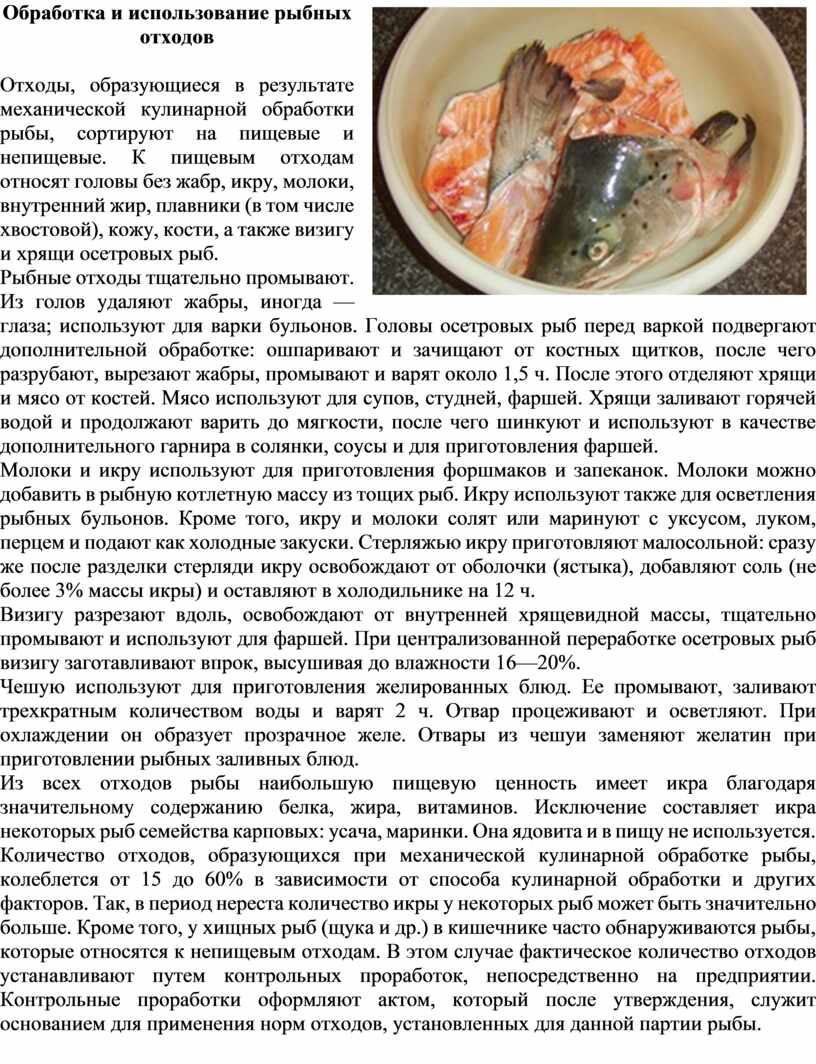 Обработка и использование рыбных отходов

Отходы, образующиеся в результате механической кулинарной обработки рыбы, сортируют на пищевые и непищевые. К пищевым отходам относят головы без жабр, икру, молоки, внутренний жир, плавники (в том числе хвостовой), кожу, кости, а также визигу и хрящи осетровых рыб.

Рыбные отходы тщательно промывают. Из голов удаляют жабры, иногда — глаза; используют для варки бульонов. Головы осетровых рыб перед варкой подвергают дополнительной обработке: ошпаривают и зачищают от костных щитков, после чего разрубают, вырезают жабры, промывают и варят около 1,5 ч. После этого отделяют хрящи и мясо от костей. Мясо используют для супов, студней, фаршей. Хрящи заливают горячей водой и продолжают варить до мягкости, после чего шинкуют и используют в качестве дополнительного гарнира в солянки, соусы и для приготовления фаршей.

Молоки и икру используют для приготовления форшмаков и запеканок. Молоки можно добавить в рыбную котлетную массу из тощих рыб. Икру используют также для осветления рыбных бульонов. Кроме того, икру и молоки солят или маринуют с уксусом, луком, перцем и подают как холодные закуски. Стерляжью икру приготовляют малосольной: сразу же после разделки стерляди икру освобождают от оболочки (ястыка), добавляют соль (не более 3% массы икры) и оставляют в холодильнике на 12 ч.

Визигу разрезают вдоль, освобождают от внутренней хрящевидной массы, тщательно промывают и используют для фаршей. При централизованной переработке осетровых рыб визигу заготавливают впрок, высушивая до влажности 16—20%.

Чешую используют для приготовления желированных блюд. Ее промывают, заливают трехкратным количеством воды и варят 2 ч. Отвар процеживают и осветляют. При охлаждении он образует прозрачное желе. Отвары из чешуи заменяют желатин при приготовлении рыбных заливных блюд.

Из всех отходов рыбы наибольшую пищевую ценность имеет икра благодаря значительному содержанию белка, жира, витаминов. Исключение составляет икра некоторых рыб семейства карповых: усача, маринки. Она ядовита и в пищу не используется. Количество отходов, образующихся при механической кулинарной обработке рыбы, колеблется от 15 до 60% в зависимости от способа кулинарной обработки и других факторов. Так, в период нереста количество икры у некоторых рыб может быть значительно больше. Кроме того, у хищных рыб (щука и др.) в кишечнике часто обнаруживаются рыбы, которые относятся к непищевым отходам. В этом случае фактическое количество отходов устанавливают путем контрольных проработок, непосредственно на предприятии. Контрольные проработки оформляют актом, который после утверждения, служит основанием для применения норм отходов, установленных для данной партии рыбы.